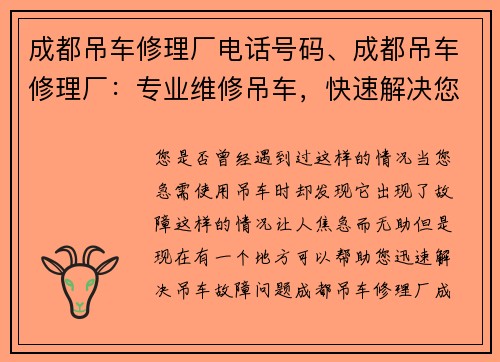 成都吊车修理厂电话号码、成都吊车修理厂：专业维修吊车，快速解决您

您是否曾经遇到过这样的情况当您急需使用吊车时却发现它出现了故障这样的情况让人焦急而无助但是现在有一个地方可以帮助您迅速解决吊车故障问题成都吊车修理厂成